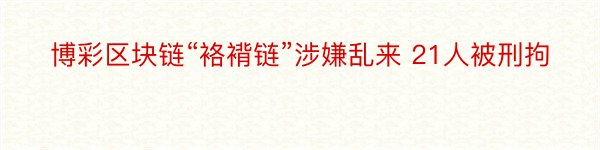 博彩区块链“袼褙链”涉嫌乱来 21人被刑拘